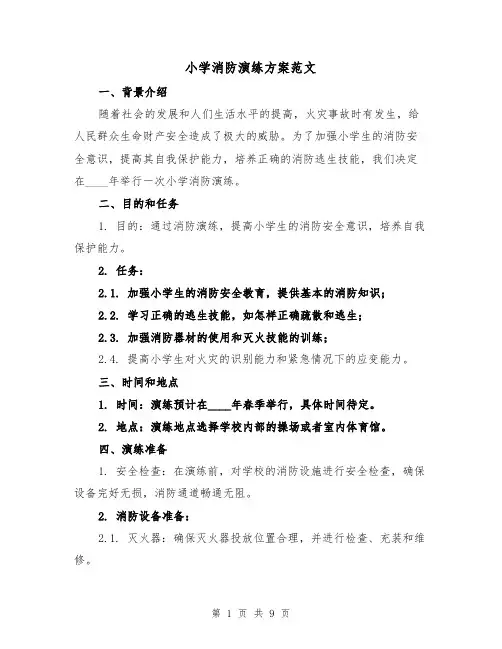 小学消防演练方案范文

一、背景介绍

随着社会的发展和人们生活水平的提高，火灾事故时有发生，给人民群众生命财产安全造成了极大的威胁。为了加强小学生的消防安全意识，提高其自我保护能力，培养正确的消防逃生技能，我们决定在____年举行一次小学消防演练。

二、目的和任务

1. 目的：通过消防演练，提高小学生的消防安全意识，培养自我保护能力。

2. 任务：

2.1. 加强小学生的消防安全教育，提供基本的消防知识；

2.2. 学习正确的逃生技能，如怎样正确疏散和逃生；

2.3. 加强消防器材的使用和灭火技能的训练；

2.4. 提高小学生对火灾的识别能力和紧急情况下的应变能力。

三、时间和地点

1. 时间：演练预计在____年春季举行，具体时间待定。

2. 地点：演练地点选择学校内部的操场或者室内体育馆。

四、演练准备

1. 安全检查：在演练前，对学校的消防设施进行安全检查，确保设备完好无损，消防通道畅通无阻。

2. 消防设备准备：

2.1. 灭火器：确保灭火器投放位置合理，并进行检查、充装和维修。

第 1 页 共 9 页